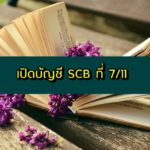 เปิดบัญชี SCB ที่ 7/11